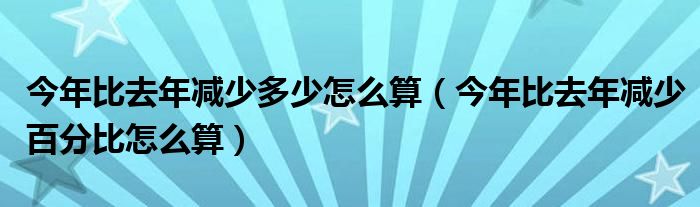 今年比去年减少多少怎么算（今年比去年减少百分比怎么算）